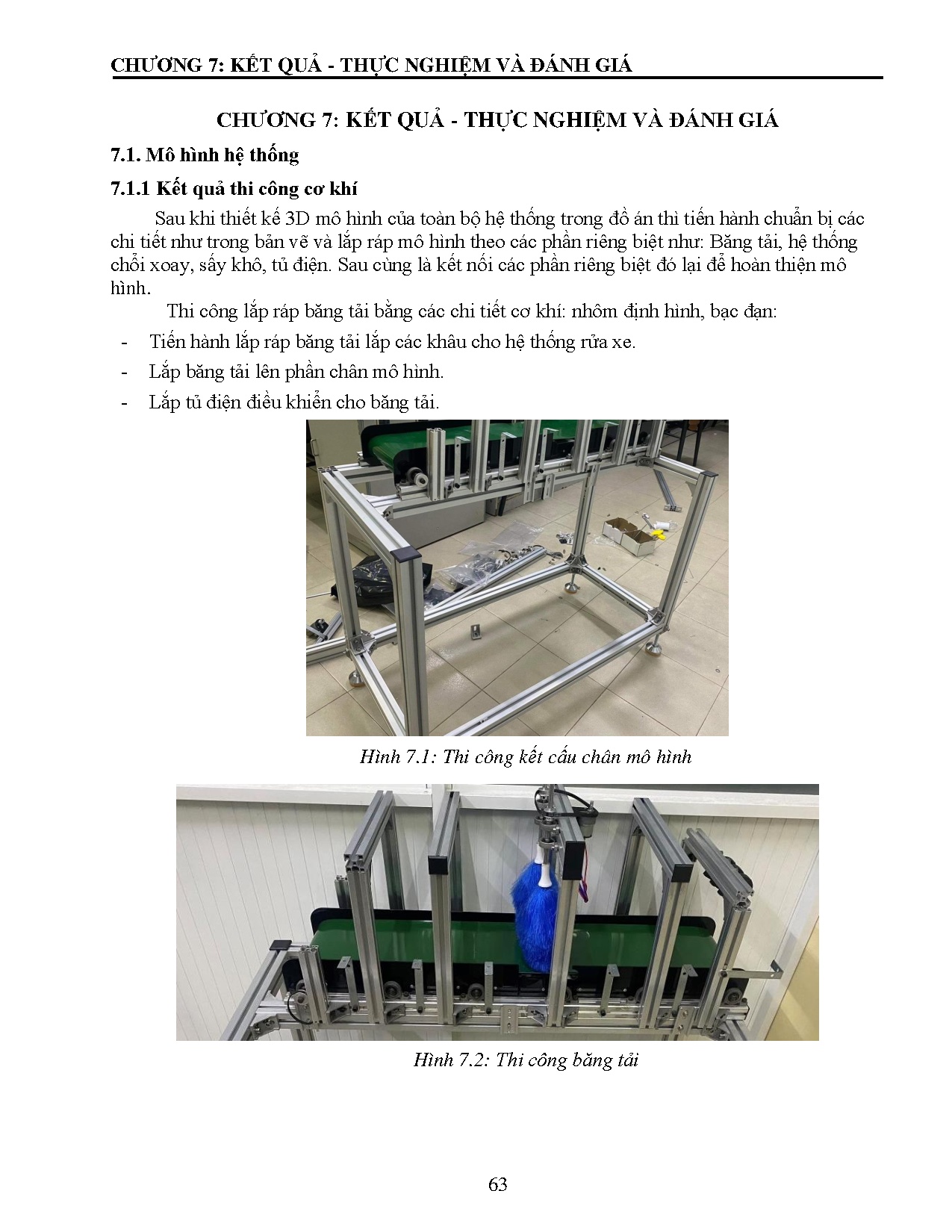 CHƯƠNG 7: KẾT QUẢ - THỰC NGHIỆM VÀ ĐÁNH GIÁ

CHƯƠNG 7: KẾT QUẢ - THỰC NGHIỆM VÀ ĐÁNH GIÁ

7.1. Mô hình hệ thống

7.1.1 Kết quả thi công cơ khí

Sau khi thiết kế 3D mô hình của toàn bộ hệ thống trong đồ án thì tiến hành chuẩn bị các chi tiết như trong bản vẽ và lắp ráp mô hình theo các phần riêng biệt như: Băng tải, hệ thống chổi xoay, sấy khô, tủ điện. Sau cùng là kết nối các phần riêng biệt đó lại để hoàn thiện mô hình.

Thi công lắp ráp băng tải bằng các chi tiết cơ khí: nhôm định hình, bạc đạn:

- Tiến hành lắp ráp băng tải lắp các khâu cho hệ thống rửa xe.
- Lắp băng tải lên phần chân mô hình.
- Lắp tủ điện điều khiển cho băng tải.

Hình 7.1: Thi công kết cấu chân mô hình

Hình 7.2: Thi công băng tải

63